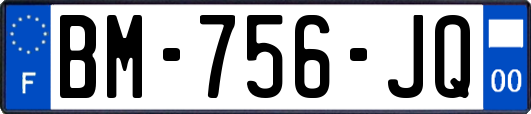 F

BM-756-JQ

00